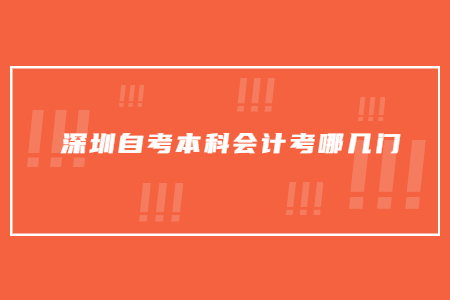 深圳自考本科会计考哪几门